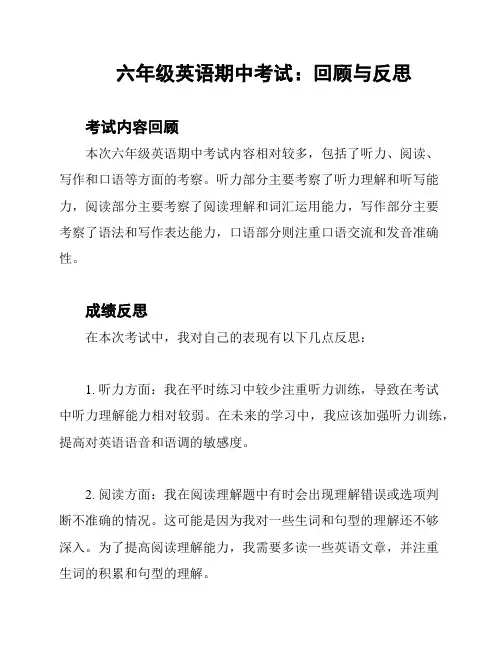 六年级英语期中考试：回顾与反思

考试内容回顾

本次六年级英语期中考试内容相对较多，包括了听力、阅读、写作和口语等方面的考察。听力部分主要考察了听力理解和听写能力，阅读部分主要考察了阅读理解和词汇运用能力，写作部分主要考察了语法和写作表达能力，口语部分则注重口语交流和发音准确性。

成绩反思

在本次考试中，我对自己的表现有以下几点反思：

1. 听力方面：我在平时练习中较少注重听力训练，导致在考试中听力理解能力相对较弱。在未来的学习中，我应该加强听力训练，提高对英语语音和语调的敏感度。

2. 阅读方面：我在阅读理解题中有时会出现理解错误或选项判断不准确的情况。这可能是因为我对一些生词和句型的理解还不够深入。为了提高阅读理解能力，我需要多读一些英语文章，并注重生词的积累和句型的理解。